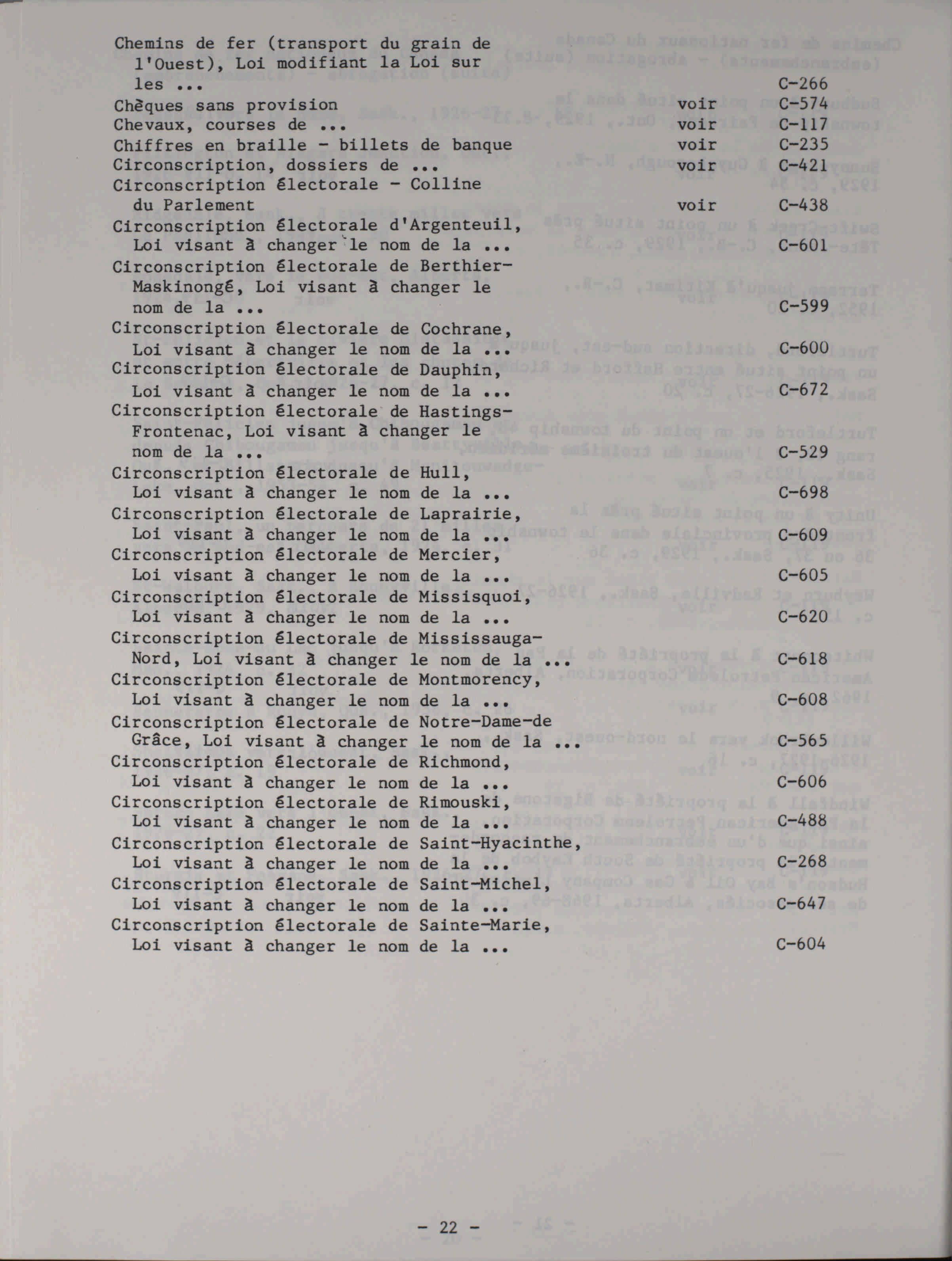 Chemins de fer (transport du grain de l'Ouest), Loi modifiant la Loi sur les ... C-266
Chèques sans provision voir C-574
Chevaux, courses de ... voir C-117
Chiffres en braille - billets de banque voir C-235
Circonscription, dossiers de ... voir C-421
Circonscription électorale - Colline du Parlement voir C-438
Circonscription électorale d'Argenteuil, Loi visant à changer le nom de la ... C-601
Circonscription électorale de Berthier-Maskinongé, Loi visant à changer le nom de la ... C-599
Circonscription électorale de Cochrane, Loi visant à changer le nom de la ... C-600
Circonscription électorale de Dauphin, Loi visant à changer le nom de la ... C-672
Circonscription électorale de Hastings-Frontenac, Loi visant à changer le nom de la ... C-529
Circonscription électorale de Hull, Loi visant à changer le nom de la ... C-698
Circonscription électorale de Laprairie, Loi visant à changer le nom de la ... C-609
Circonscription électorale de Mercier, Loi visant à changer le nom de la ... C-605
Circonscription électorale de Missisquoi, Loi visant à changer le nom de la ... C-620
Circonscription électorale de Mississauga-Nord, Loi visant à changer le nom de la ... C-618
Circonscription électorale de Montmorency, Loi visant à changer le nom de la ... C-608
Circonscription électorale de Notre-Dame-de Grâce, Loi visant à changer le nom de la ... C-565
Circonscription électorale de Richmond, Loi visant à changer le nom de la ... C-606
Circonscription électorale de Rimouski, Loi visant à changer le nom de la ... C-488
Circonscription électorale de Saint-Hyacinthe, Loi visant à changer le nom de la ... C-268
Circonscription électorale de Saint-Michel, Loi visant à changer le nom de la ... C-647
Circonscription électorale de Sainte-Marie, Loi visant à changer le nom de la ... C-604

- 22 -